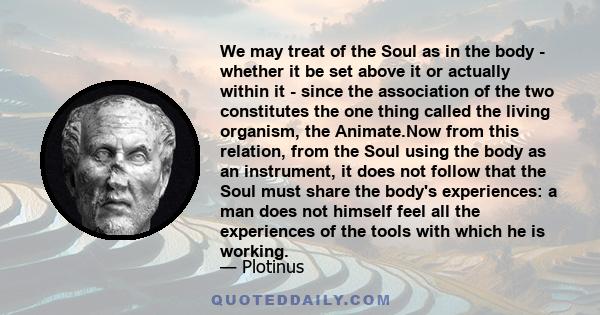 We may treat of the Soul as in the body - whether it be set above it or actually within it - since the association of the two constitutes the one thing called the living organism, the Animate.Now from this relation, from the Soul using the body as an instrument, it does not follow that the Soul must share the body's experiences: a man does not himself feel all the experiences of the tools with which he is working.

— Plotinus

QUOTEDDAILY.COM